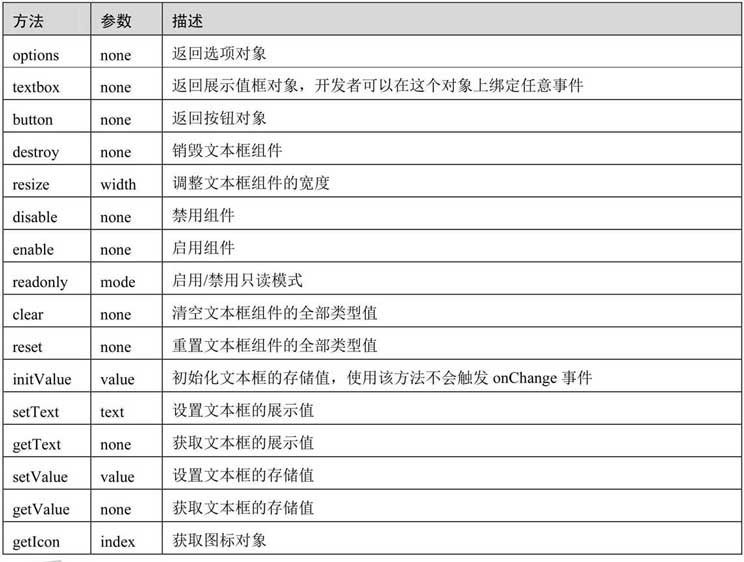 | 方法 | 参数 | 描述 |
|---|---|---|
| options | none | 返回选项对象 |
| textbox | none | 返回展示值框对象，开发者可以在这个对象上绑定任意事件 |
| button | none | 返回按钮对象 |
| destroy | none | 销毁文本框组件 |
| resize | width | 调整文本框组件的宽度 |
| disable | none | 禁用组件 |
| enable | none | 启用组件 |
| readonly | mode | 启用/禁用只读模式 |
| clear | none | 清空文本框组件的全部类型值 |
| reset | none | 重置文本框组件的全部类型值 |
| initValue | value | 初始化文本框的存储值，使用该方法不会触发 onChange 事件 |
| setText | text | 设置文本框的展示值 |
| getText | none | 获取文本框的展示值 |
| setValue | value | 设置文本框的存储值 |
| getValue | none | 获取文本框的存储值 |
| getIcon | index | 获取图标对象 |